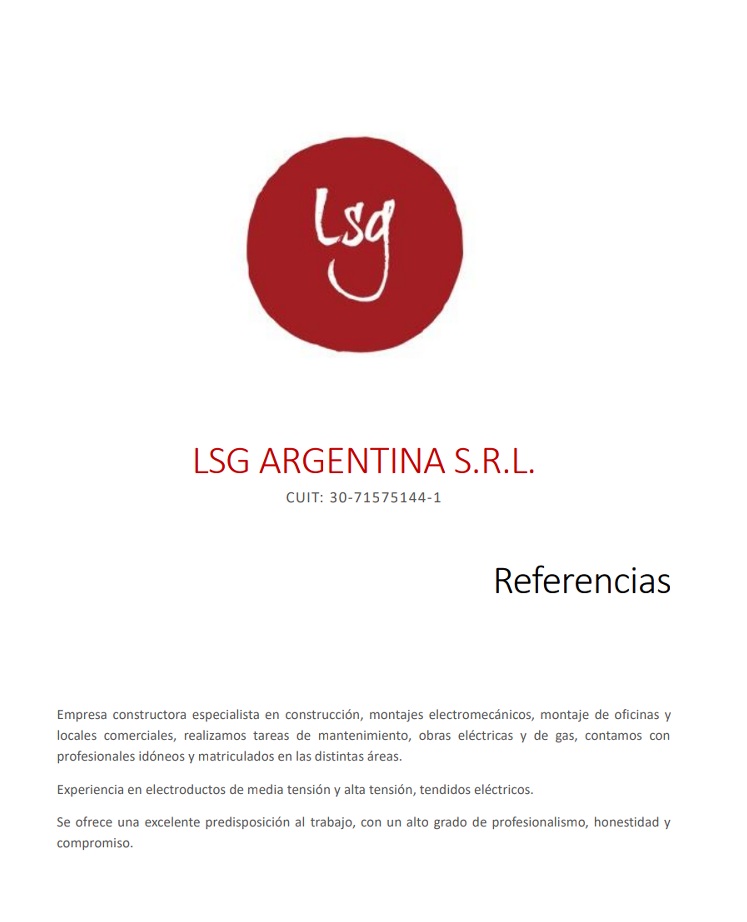 Lsg

LSG ARGENTINA S.R.L.

CUIT: 30-71575144-1

Referencias

Empresa constructora especialista en construcción, montajes electromecánicos, montaje de oficinas y locales comerciales, realizamos tareas de mantenimiento, obras eléctricas y de gas, contamos con profesionales idóneos y matriculados en las distintas áreas.

Experiencia en electroductos de media tensión y alta tensión, tendidos eléctricos.

Se ofrece una excelente predisposición al trabajo, con un alto grado de profesionalismo, honestidad y compromiso.